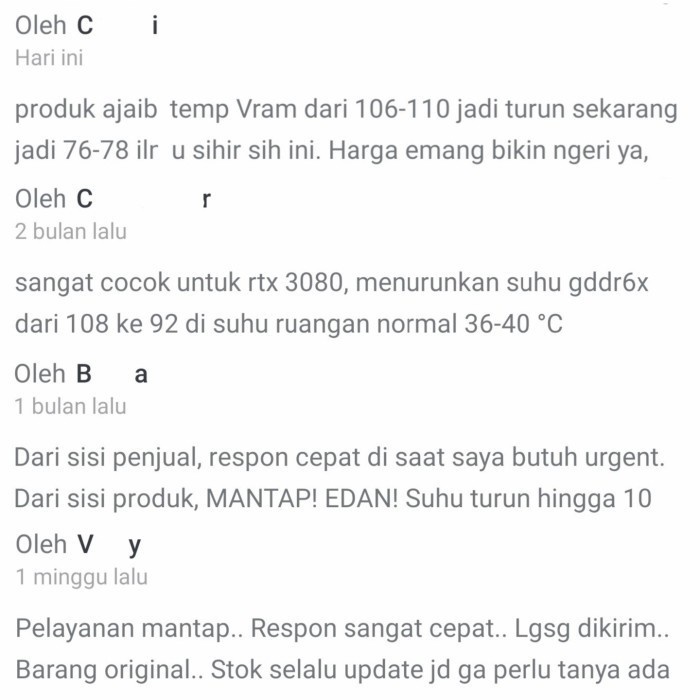 Oleh C i
Hari ini

produk ajaib temp Vram dari 106-110 jadi turun sekarang jadi 76-78 ilr u sihir sih ini. Harga emang bikin ngeri ya,

Oleh C r
2 bulan lalu

sangat cocok untuk rtx 3080, menurunkan suhu gddr6x dari 108 ke 92 di suhu ruangan normal 36-40 °C

Oleh B a
1 bulan lalu

Dari sisi penjual, respon cepat di saat saya butuh urgent. Dari sisi produk, MANTAP! EDAN! Suhu turun hingga 10

Oleh V y
1 minggu lalu

Pelayanan mantap.. Respon sangat cepat.. Lgsg dikirim.. Barang original.. Stok selalu update jd ga perlu tanya ada